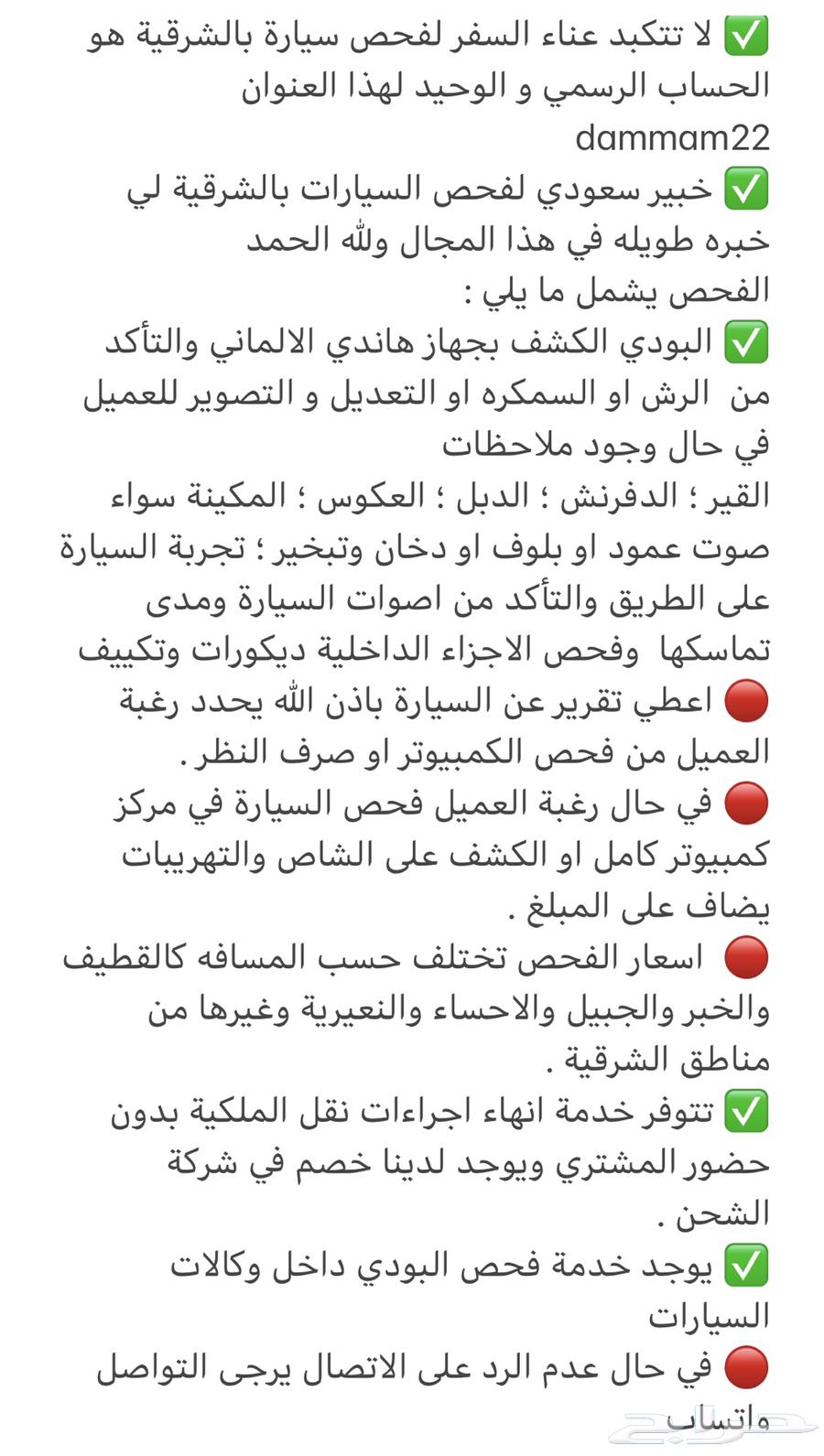 ✅ لا تتكبد عناء السفر لفحص سيارة بالشرقية هو الحساب الرسمي و الوحيد لهذا العنوان dammam22
✅ خبير سعودي لفحص السيارات بالشرقية لي خبره طويله في هذا المجال ولله الحمد
الفحص يشمل ما يلي :
✅ البودي الكشف بجهاز هاندي الالماني والتأكد من الرش او السمكره او التعديل و التصوير للعميل في حال وجود ملاحظات
القير ؛ الدفرنش ؛ الدبل ؛ العكوس ؛ المكينة سواء صوت عمود او بلوف او دخان وتبخير ؛ تجربة السيارة على الطريق والتأكد من اصوات السيارة ومدى تماسكها وفحص الاجزاء الداخلية ديكورات وتكييف
🔴 اعطي تقرير عن السيارة باذن الله يحدد رغبة العميل من فحص الكمبيوتر او صرف النظر .
🔴 في حال رغبة العميل فحص السيارة في مركز كمبيوتر كامل او الكشف على الشاص والتهريبات يضاف على المبلغ .
🔴 اسعار الفحص تختلف حسب المسافه كالقطيف والخبر والجبيل والاحساء والنعيرية وغيرها من مناطق الشرقية .
✅ تتوفر خدمة انهاء اجراءات نقل الملكية بدون حضور المشتري ويوجد لدينا خصم في شركة الشحن .
✅ يوجد خدمة فحص البودي داخل وكالات السيارات
🔴 في حال عدم الرد على الاتصال يرجى التواصل واتساب